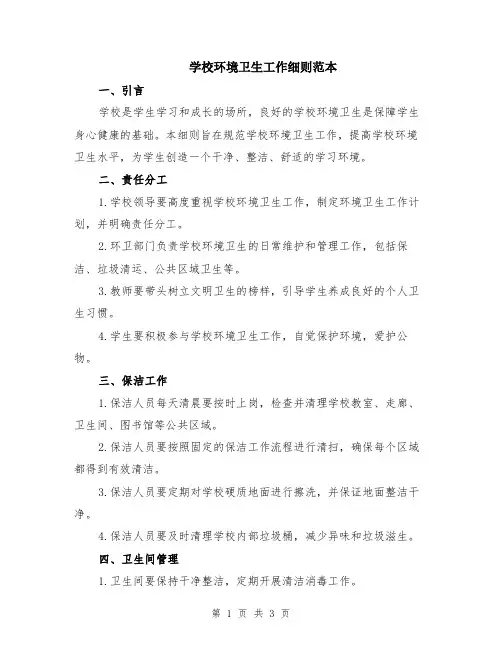 学校环境卫生工作细则范本

一、引言

学校是学生学习和成长的场所，良好的学校环境卫生是保障学生身心健康的基础。本细则旨在规范学校环境卫生工作，提高学校环境卫生水平，为学生创造一个干净、整洁、舒适的学习环境。

二、责任分工

1.学校领导要高度重视学校环境卫生工作，制定环境卫生工作计划，并明确责任分工。

2.环卫部门负责学校环境卫生的日常维护和管理工作，包括保洁、垃圾清运、公共区域卫生等。

3.教师要带头树立文明卫生的榜样，引导学生养成良好的个人卫生习惯。

4.学生要积极参与学校环境卫生工作，自觉保护环境，爱护公物。

三、保洁工作

1.保洁人员每天清晨要按时上岗，检查并清理学校教室、走廊、卫生间、图书馆等公共区域。

2.保洁人员要按照固定的保洁工作流程进行清扫，确保每个区域都得到有效清洁。

3.保洁人员要定期对学校硬质地面进行擦洗，并保证地面整洁干净。

4.保洁人员要及时清理学校内部垃圾桶，减少异味和垃圾滋生。

四、卫生间管理

1.卫生间要保持干净整洁，定期开展清洁消毒工作。

第 1 页 共 3 页